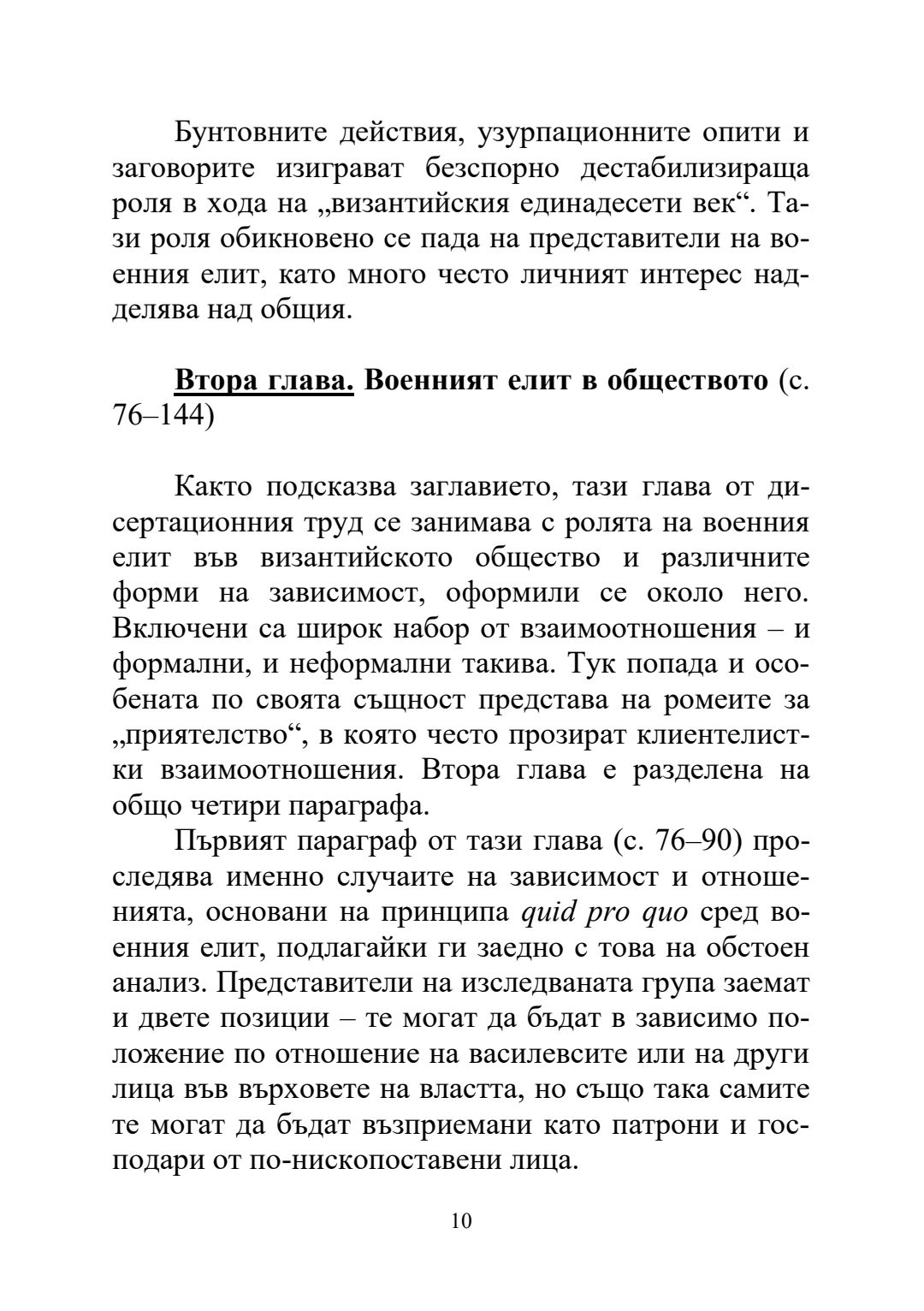 Бунтовните действия, узурпационните опити и заговорите изиграват безспорно дестабилизираща роля в хода на „византийския единадесети век“. Тази роля обикновено се пада на представители на военния елит, като много често личният интерес надделява над общия.

Втора глава. Военният елит в обществото (с. 76–144)

Както подсказва заглавието, тази глава от дисертационния труд се занимава с ролята на военния елит във византийското общество и различните форми на зависимост, оформили се около него. Включени са широк набор от взаимоотношения – и формални, и неформални такива. Тук попада и особената по своята същност представа на ромеите за „приятелство“, в която често прозират клиентелистки взаимоотношения. Втора глава е разделена на общо четири параграфа.

Първият параграф от тази глава (с. 76–90) проследява именно случаите на зависимост и отношенията, основани на принципа quid pro quo сред военния елит, подлагайки ги заедно с това на обстоен анализ. Представители на изследваната група заемат и двете позиции – те могат да бъдат в зависимо положение по отношение на василевсите или на други лица във върховете на властта, но също така самите те могат да бъдат възприемани като патрони и господари от по-нископоставени лица.

10